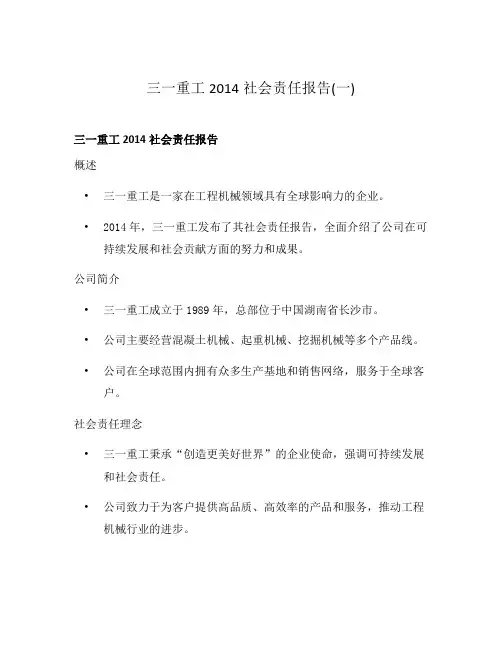 三一重工 2014 社会责任报告(一)

三一重工 2014 社会责任报告

概述

• 三一重工是一家在工程机械领域具有全球影响力的企业。

• 2014 年，三一重工发布了其社会责任报告，全面介绍了公司在可持续发展和社会贡献方面的努力和成果。

公司简介

• 三一重工成立于 1989 年，总部位于中国湖南省长沙市。

• 公司主要经营混凝土机械、起重机械、挖掘机械等多个产品线。

• 公司在全球范围内拥有众多生产基地和销售网络，服务于全球客户。

社会责任理念

• 三一重工秉承“创造更美好世界”的企业使命，强调可持续发展和社会责任。

• 公司致力于为客户提供高品质、高效率的产品和服务，推动工程机械行业的进步。